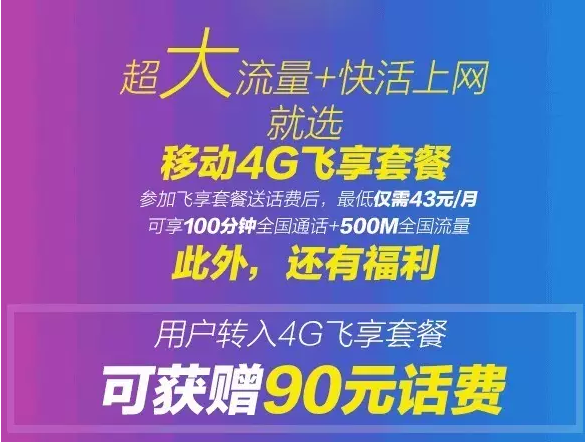 超大流量+快活上网
就选
移动4G飞享套餐
参加飞享套餐送话费后，最低仅需43元/月
可享100分钟全国通话+500M全国流量
此外，还有福利

用户转入4G飞享套餐
可获赠90元话费